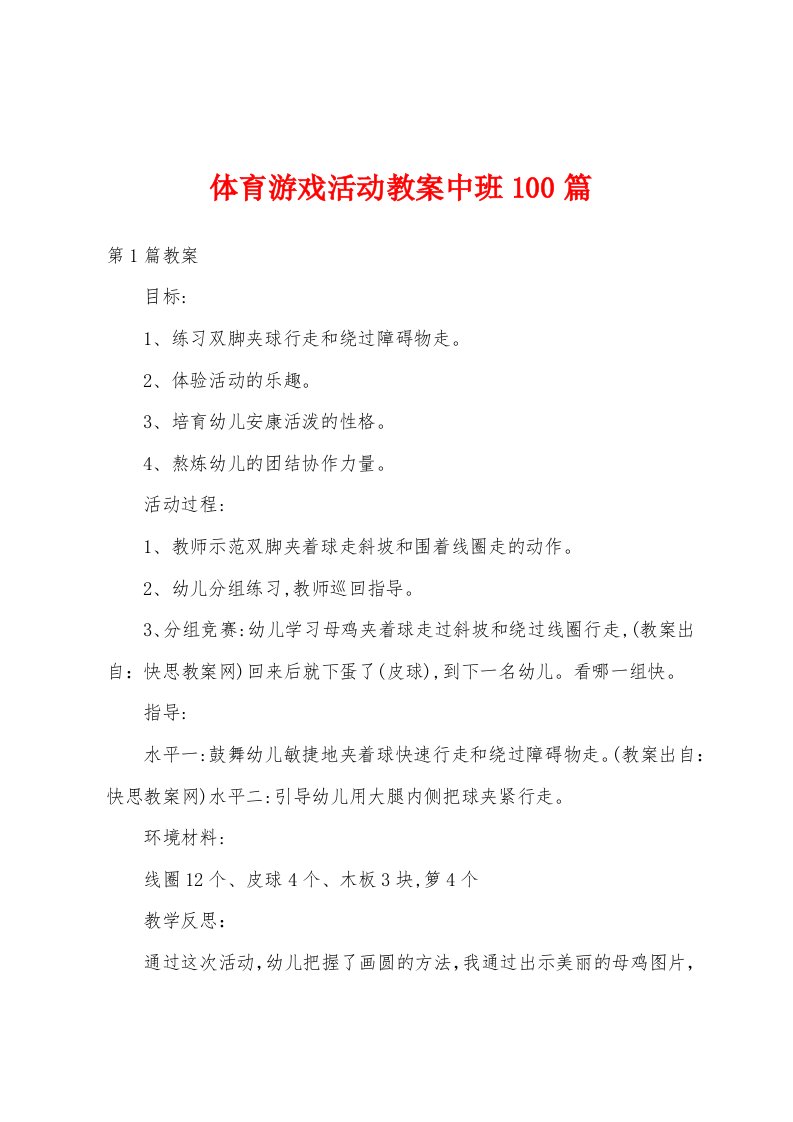 体育游戏活动教案中班100篇

第1篇教案

目标:

1、练习双脚夹球行走和绕过障碍物走。

2、体验活动的乐趣。

3、培育幼儿安康活泼的性格。

4、熬炼幼儿的团结协作力量。

活动过程:

1、教师示范双脚夹着球走斜坡和围着线圈走的动作。

2、幼儿分组练习,教师巡回指导。

3、分组竞赛:幼儿学习母鸡夹着球走过斜坡和绕过线圈行走,(教案出自:快思教案网)回来后就下蛋了(皮球),到下一名幼儿。看哪一组快。

指导:

水平一:鼓舞幼儿敏捷地夹着球快速行走和绕过障碍物走。(教案出自:快思教案网)水平二:引导幼儿用大腿内侧把球夹紧行走。

环境材料:

线圈12个、皮球4个、木板3块,箩4个

教学反思:

通过这次活动,幼儿把握了画圆的方法,我通过出示美丽的母鸡图片,